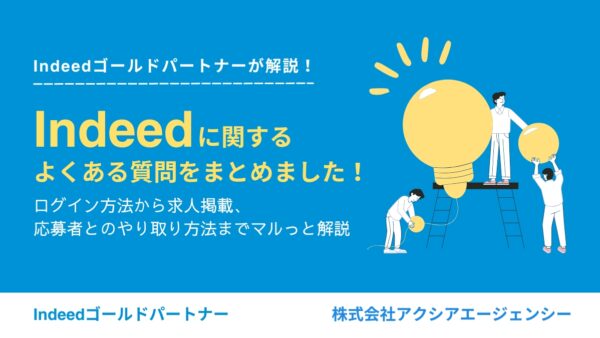 Indeedゴールドパートナーが解説！

Indeedに関する
よくある質問をまとめました！

ログイン方法から求人掲載、
応募者とのやり取り方法までマルっと解説

Indeedゴールドパートナー

株式会社アクシアエージェンシー